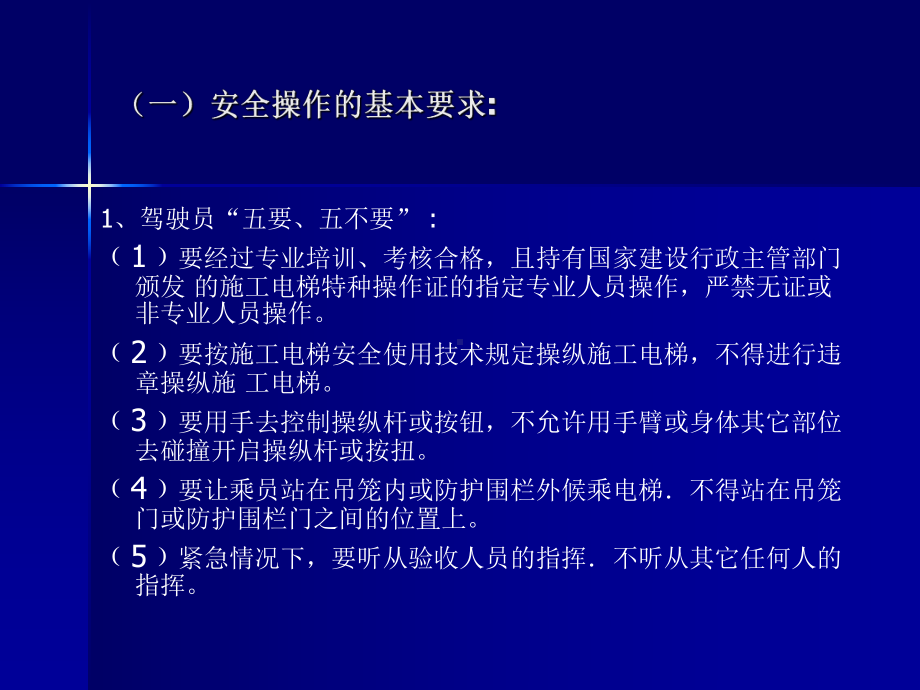 （一）安全操作的基本要求:

1、驾驶员“五要、五不要”：

（１）要经过专业培训、考核合格，且持有国家建设行政主管部门颁发 的施工电梯特种操作证的指定专业人员操作，严禁无证或非专业人员操作。

（２）要按施工电梯安全使用技术规定操纵施工电梯，不得进行违章操纵施 工电梯。

（３）要用手去控制操纵杆或按钮，不允许用手臂或身体其它部位去碰撞开启操纵杆或按扭。

（４）要让乘员站在吊笼内或防护围栏外候乘电梯．不得站在吊笼门或防护围栏门之间的位置上。

（５）紧急情况下，要听从验收人员的指挥．不听从其它任何人的指挥。